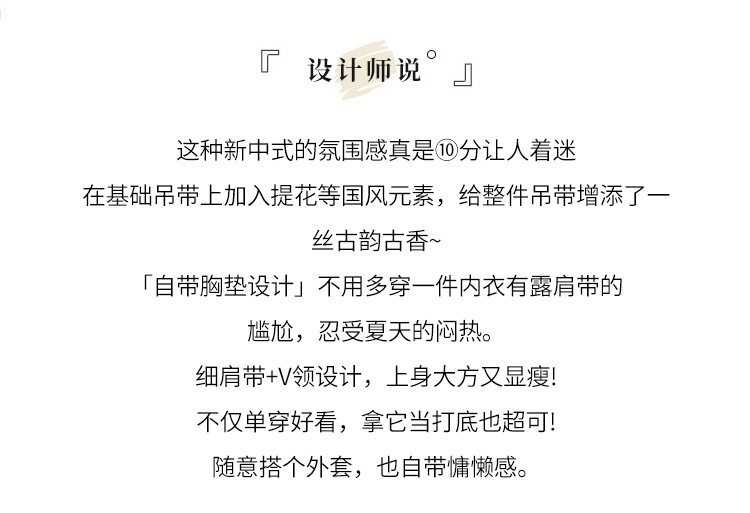 『 设计师说° 』

这种新中式的氛围感真是⑩分让人着迷
在基础吊带上加入提花等国风元素，给整件吊带增添了一丝古韵古香~
「自带胸垫设计」不用多穿一件内衣有露肩带的尴尬，忍受夏天的闷热。
细肩带+V领设计，上身大方又显瘦!
不仅单穿好看，拿它当打底也超可!
随意搭个外套，也自带慵懒感。